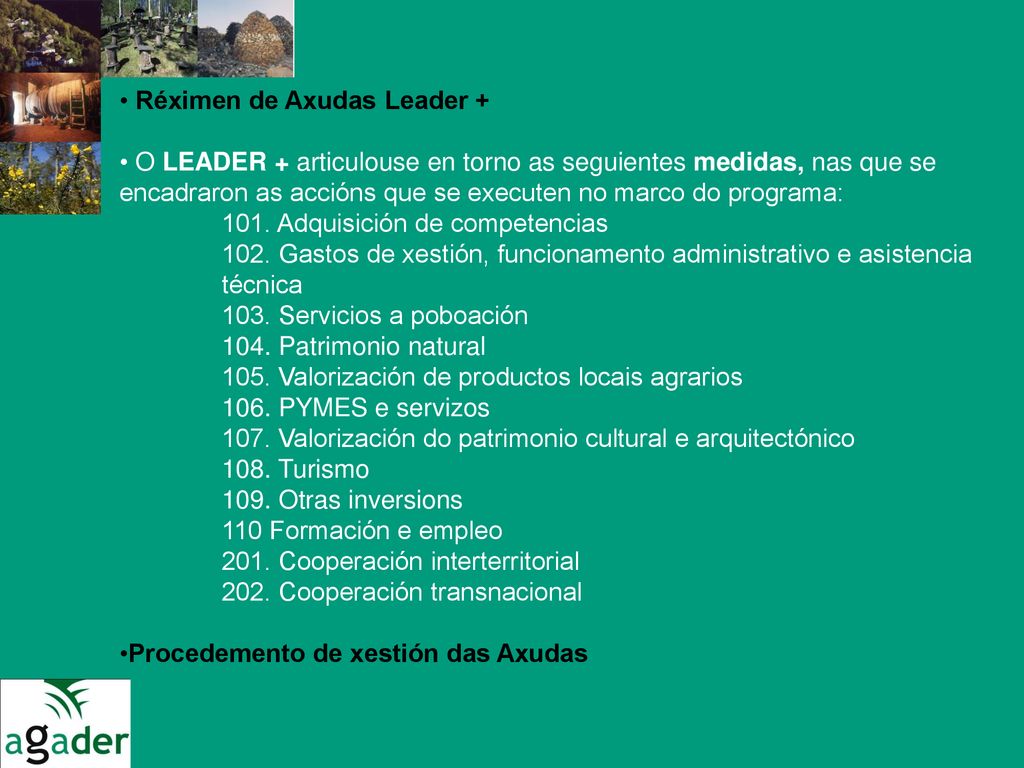 • Réximen de Axudas Leader +

• O LEADER + articulouse en torno as seguientes medidas, nas que se encadraron as accións que se executen no marco do programa:
101. Adquisición de competencias
102. Gastos de xestión, funcionamento administrativo e asistencia técnica
103. Servicios a poboación
104. Patrimonio natural
105. Valorización de productos locais agrarios
106. PYMES e servizos
107. Valorización do patrimonio cultural e arquitectónico
108. Turismo
109. Otras inversions
110 Formación e empleo
201. Cooperación interterritorial
202. Cooperación transnacional

•Procedemento de xestión das Axudas

agader